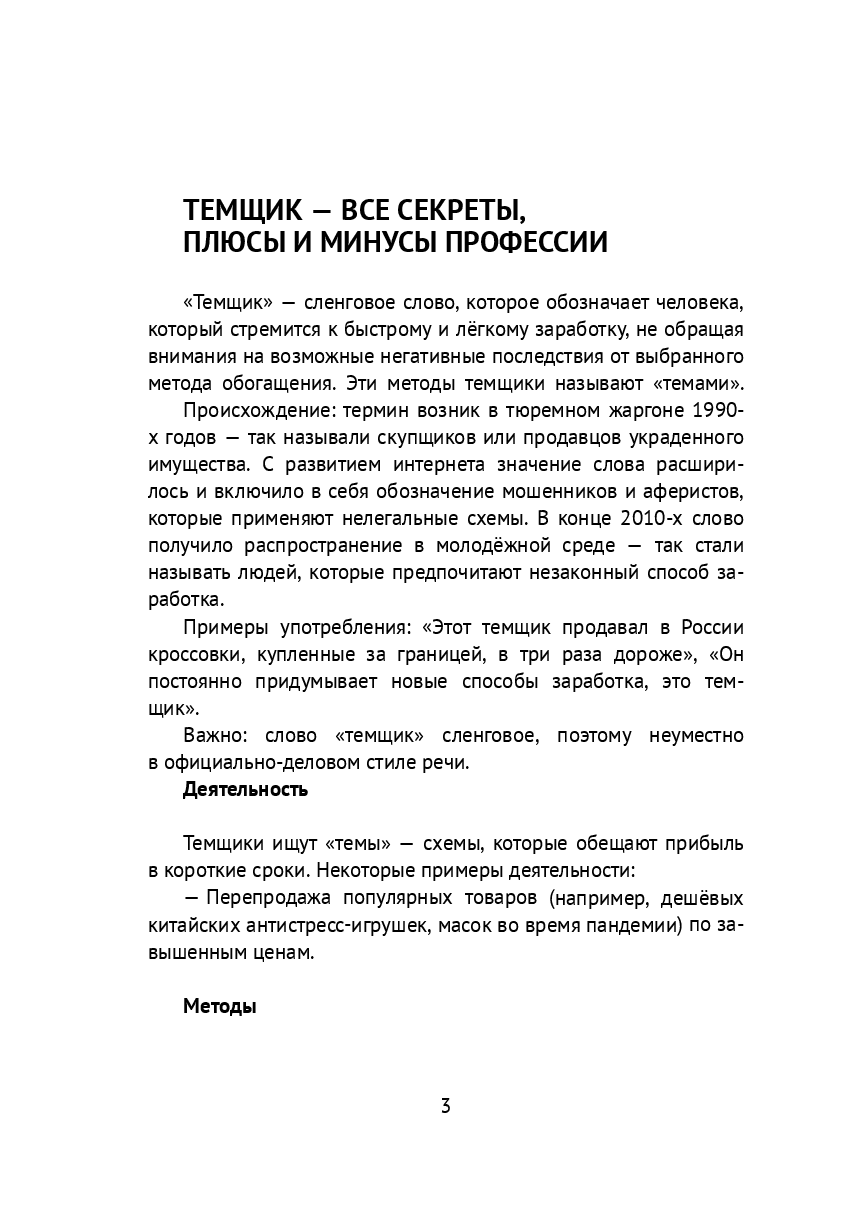 ТЕМЩИК — ВСЕ СЕКРЕТЫ,
ПЛЮСЫ И МИНУСЫ ПРОФЕССИИ

«Темщик» — сленговое слово, которое обозначает человека, который стремится к быстрому и лёгкому заработку, не обращая внимания на возможные негативные последствия от выбранного метода обогащения. Эти методы темщики называют «темами».

Происхождение: термин возник в тюремном жаргоне 1990-х годов — так называли скупщиков или продавцов украденного имущества. С развитием интернета значение слова расширилось и включило в себя обозначение мошенников и аферистов, которые применяют нелегальные схемы. В конце 2010-х слово получило распространение в молодёжной среде — так стали называть людей, которые предпочитают незаконный способ заработка.

Примеры употребления: «Этот темщик продавал в России кроссовки, купленные за границей, в три раза дороже», «Он постоянно придумывает новые способы заработка, это темщик».

Важно: слово «темщик» сленговое, поэтому неуместно в официально-деловом стиле речи.

Деятельность

Темщики ищут «темы» — схемы, которые обещают прибыль в короткие сроки. Некоторые примеры деятельности:

— Перепродажа популярных товаров (например, дешёвых китайских антистресс-игрушек, масок во время пандемии) по завышенным ценам.

Методы

3